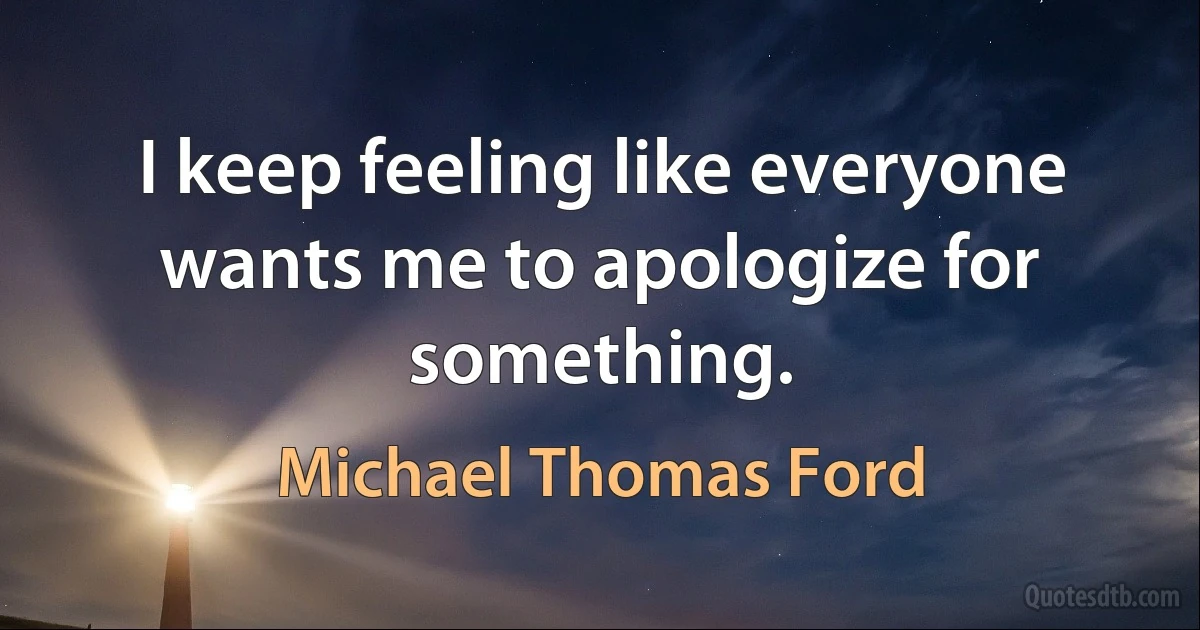 I keep feeling like everyone wants me to apologize for something.

Michael Thomas Ford

Quotesdtb.com